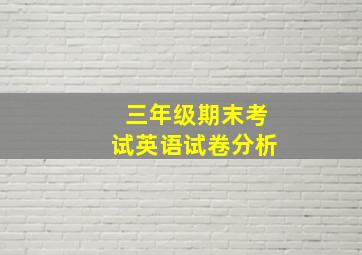 三年级期末考试英语试卷分析